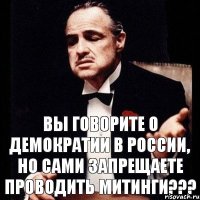 ВЫ ГОВОРИТЕ О ДЕМОКРАТИИ В РОССИИ, НО САМИ ЗАПРЕЩАЕТЕ ПРОВОДИТЬ МИТИНГИ???

risovach.ru